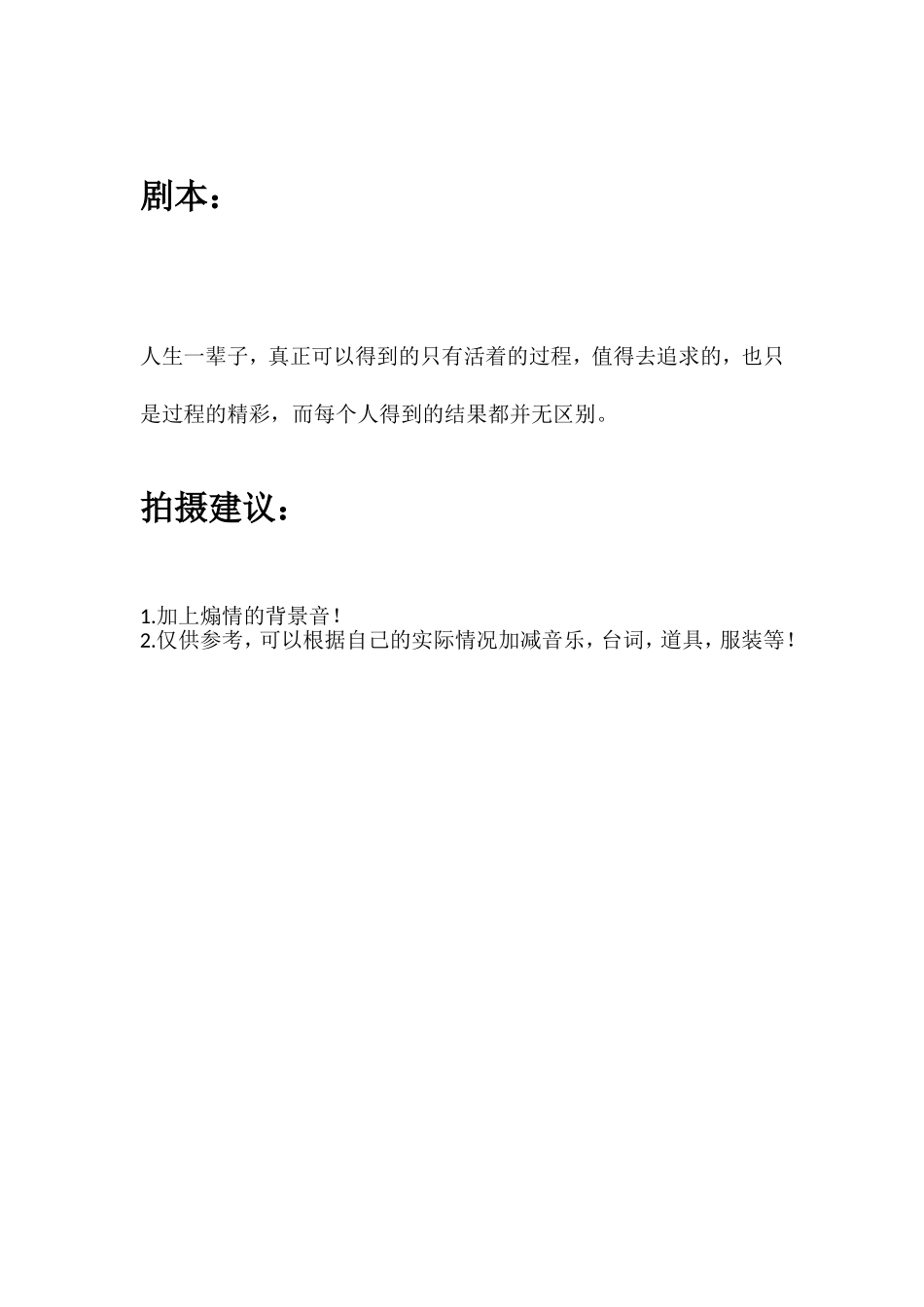 剧本：

人生一辈子，真正可以得到的只有活着的过程，值得去追求的，也只是过程的精彩，而每个人得到的结果都并无区别。

拍摄建议：

1.加上煽情的背景音！
2.仅供参考，可以根据自己的实际情况加减音乐，台词，道具，服装等！